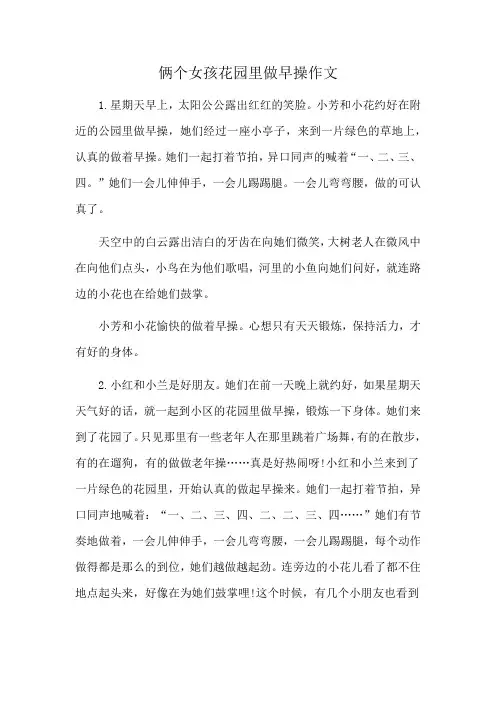 俩个女孩花园里做早操作文

1.星期天早上，太阳公公露出红红的笑脸。小芳和小花约好在附近的公园里做早操，她们经过一座小亭子，来到一片绿色的草地上，认真的做着早操。她们一起打着节拍，异口同声的喊着“一、二、三、四。”她们一会儿伸伸手，一会儿踢踢腿。一会儿弯弯腰，做的可认真了。

天空中的白云露出洁白的牙齿在向她们微笑，大树老人在微风中在向他们点头，小鸟在为他们歌唱，河里的小鱼向她们问好，就连路边的小花也在给她们鼓掌。

小芳和小花愉快的做着早操。心想只有天天锻炼，保持活力，才有好的身体。

2.小红和小兰是好朋友。她们在前一天晚上就约好，如果星期天天气好的话，就一起到小区的花园里做早操，锻炼一下身体。她们来到了花园了。只见那里有一些老年人在那里跳着广场舞，有的在散步，有的在遛狗，有的做做老年操……真是好热闹呀!小红和小兰来到了一片绿色的花园里，开始认真的做起早操来。她们一起打着节拍，异口同声地喊着：“一、二、三、四、二、二、三、四……”她们有节奏地做着，一会儿伸伸手，一会儿弯弯腰，一会儿踢踢腿，每个动作做得都是那么的到位，她们越做越起劲。连旁边的小花儿看了都不住地点起头来，好像在为她们鼓掌哩!这个时候，有几个小朋友也看到